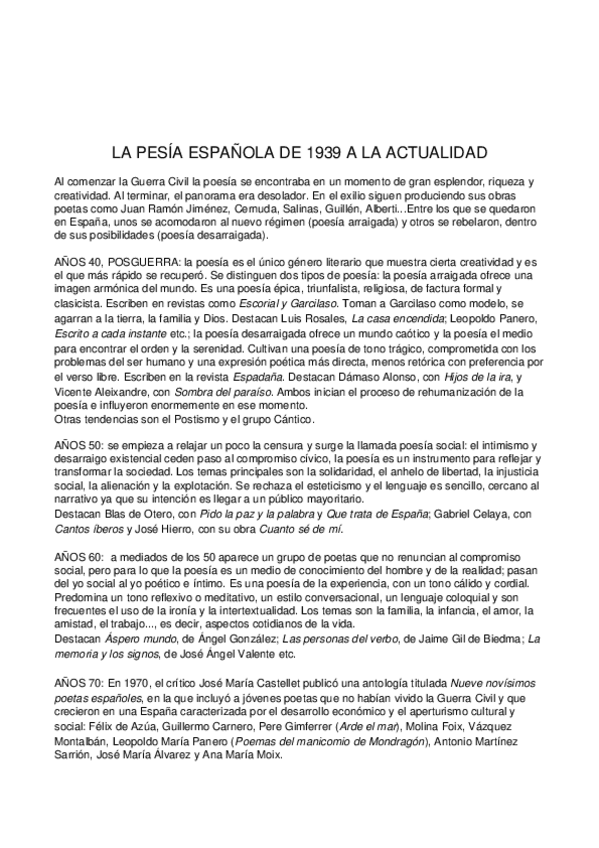 LA PESÍA ESPAÑOLA DE 1939 A LA ACTUALIDAD

Al comenzar la Guerra Civil la poesía se encontraba en un momento de gran esplendor, riqueza y creatividad. Al terminar, el panorama era desolador. En el exilio siguen produciendo sus obras poetas como Juan Ramón Jiménez, Cernuda, Salinas, Guillén, Alberti...Entre los que se quedaron en España, unos se acomodaron al nuevo régimen (poesía arraigada) y otros se rebelaron, dentro de sus posibilidades (poesía desarraigada).

AÑOS 40, POSGUERRA: la poesía es el único género literario que muestra cierta creatividad y es el que más rápido se recuperó. Se distinguen dos tipos de poesía: la poesía arraigada ofrece una imagen armónica del mundo. Es una poesía épica, triunfalista, religiosa, de factura formal y clasicista. Escriben en revistas como Escorial y Garcilaso. Toman a Garcilaso como modelo, se agarran a la tierra, la familia y Dios. Destacan Luis Rosales, La casa encendida; Leopoldo Panero, Escrito a cada instante etc.; la poesía desarraigada ofrece un mundo caótico y la poesía el medio para encontrar el orden y la serenidad. Cultivan una poesía de tono trágico, comprometida con los problemas del ser humano y una expresión poética más directa, menos retórica con preferencia por el verso libre. Escriben en la revista Espadaña. Destacan Dámaso Alonso, con Hijos de la ira, y Vicente Aleixandre, con Sombra del paraíso. Ambos inician el proceso de rehumanización de la poesía e influyeron enormemente en ese momento.
Otras tendencias son el Postismo y el grupo Cántico.

AÑOS 50: se empieza a relajar un poco la censura y surge la llamada poesía social: el intimismo y desarraigo existencial ceden paso al compromiso cívico, la poesía es un instrumento para reflejar y transformar la sociedad. Los temas principales son la solidaridad, el anhelo de libertad, la injusticia social, la alienación y la explotación. Se rechaza el esteticismo y el lenguaje es sencillo, cercano al narrativo ya que su intención es llegar a un público mayoritario.
Destacan Blas de Otero, con Pido la paz y la palabra y Que trata de España; Gabriel Celaya, con Cantos íberos y José Hierro, con su obra Cuanto sé de mí.

AÑOS 60: a mediados de los 50 aparece un grupo de poetas que no renuncian al compromiso social, pero para lo que la poesía es un medio de conocimiento del hombre y de la realidad; pasan del yo social al yo poético e íntimo. Es una poesía de la experiencia, con un tono cálido y cordial. Predomina un tono reflexivo o meditativo, un estilo conversacional, un lenguaje coloquial y son frecuentes el uso de la ironía y la intertextualidad. Los temas son la familia, la infancia, el amor, la amistad, el trabajo..., es decir, aspectos cotidianos de la vida.
Destacan Áspero mundo, de Ángel González; Las personas del verbo, de Jaime Gil de Biedma; La memoria y los signos, de José Ángel Valente etc.

AÑOS 70: En 1970, el crítico José María Castellet publicó una antología titulada Nueve novísimos poetas españoles, en la que incluyó a jóvenes poetas que no habían vivido la Guerra Civil y que crecieron en una España caracterizada por el desarrollo económico y el aperturismo cultural y social: Félix de Azúa, Guillermo Carnero, Pere Gimferrer (Arde el mar), Molina Foix, Vázquez Montalbán, Leopoldo María Panero (Poemas del manicomio de Mondragón), Antonio Martínez Sarrión, José María Álvarez y Ana María Moix.